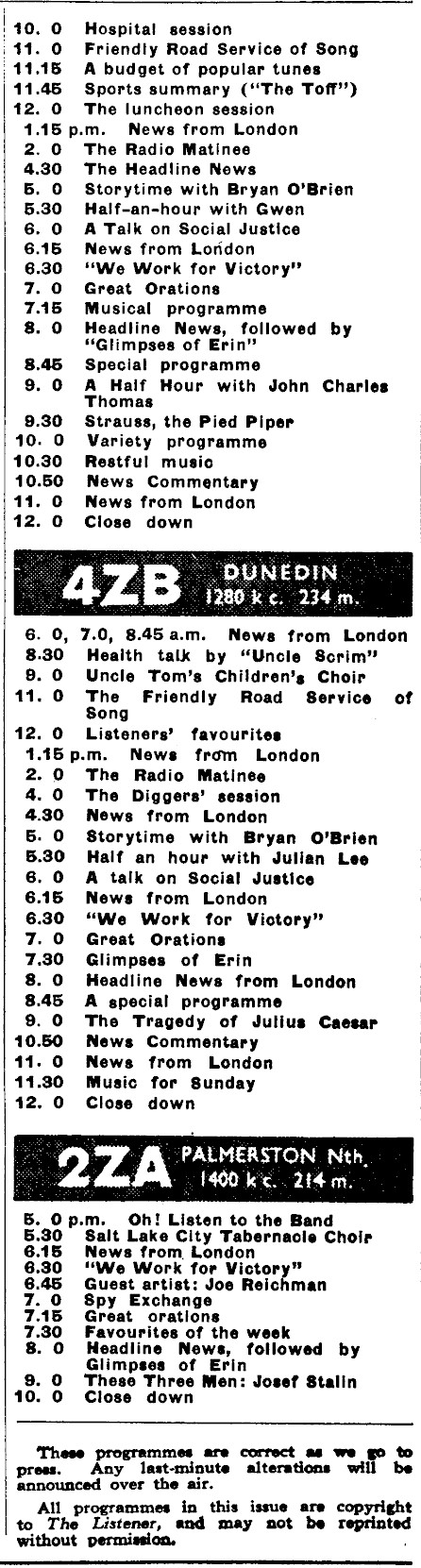 10. 0 Hospital session
11. 0 Friendly Road Service of Song
11.15 A budget of popular tunes
11.45 Sports summary ("The Toff")
12. 0 The luncheon session
1.15 p.m. News from London
2. 0 The Radio Matinee
4.30 The Headline News
5. 0 Storytime with Bryan O'Brien
5.30 Half-an-hour with Gwen
6. 0 A Talk on Social Justice
6.15 News from London
6.30 "We Work for Victory"
7. 0 Great Orations
7.15 Musical programme
8. 0 Headline News, followed by "Glimpses of Erin"
8.45 Special programme
9. 0 A Half Hour with John Charles Thomas
9.30 Strauss, the Pied Piper
10. 0 Variety programme
10.30 Restful music
10.50 News Commentary
11. 0 News from London
12. 0 Close down

4ZB DUNEDIN 1280 k c. 234 m.

6. 0, 7.0, 8.45 a.m. News from London
8.30 Health talk by "Uncle Scrim"
9. 0 Uncle Tom's Children's Choir
11. 0 The Friendly Road Service of Song
12. 0 Listeners' favourites
1.15 p.m. News from London
2. 0 The Radio Matinee
4. 0 The Diggers' session
4.30 News from London
5. 0 Storytime with Bryan O'Brien
5.30 Half an hour with Julian Lee
6. 0 A talk on Social Justice
6.15 News from London
6.30 "We Work for Victory"
7. 0 Great Orations
7.30 Glimpses of Erin
8. 0 Headline News from London
8.45 A special programme
9. 0 The Tragedy of Julius Caesar
10.50 News Commentary
11. 0 News from London
11.30 Music for Sunday
12. 0 Close down

2ZA PALMERSTON Nth. 1400 k c. 214 m.

5. 0 p.m. Oh! Listen to the Band
5.30 Salt Lake City Tabernacle Choir
6.15 News from London
6.30 "We Work for Victory"
6.45 Guest artist: Joe Reichman
7. 0 Spy Exchange
7.15 Great orations
7.30 Favourites of the week
8. 0 Headline News, followed by Glimpses of Erin
9. 0 These Three Men: Josef Stalin
10. 0 Close down

These programmes are correct as we go to press. Any last-minute alterations will be announced over the air.

All programmes in this issue are copyright to The Listener, and may not be reprinted without permission.